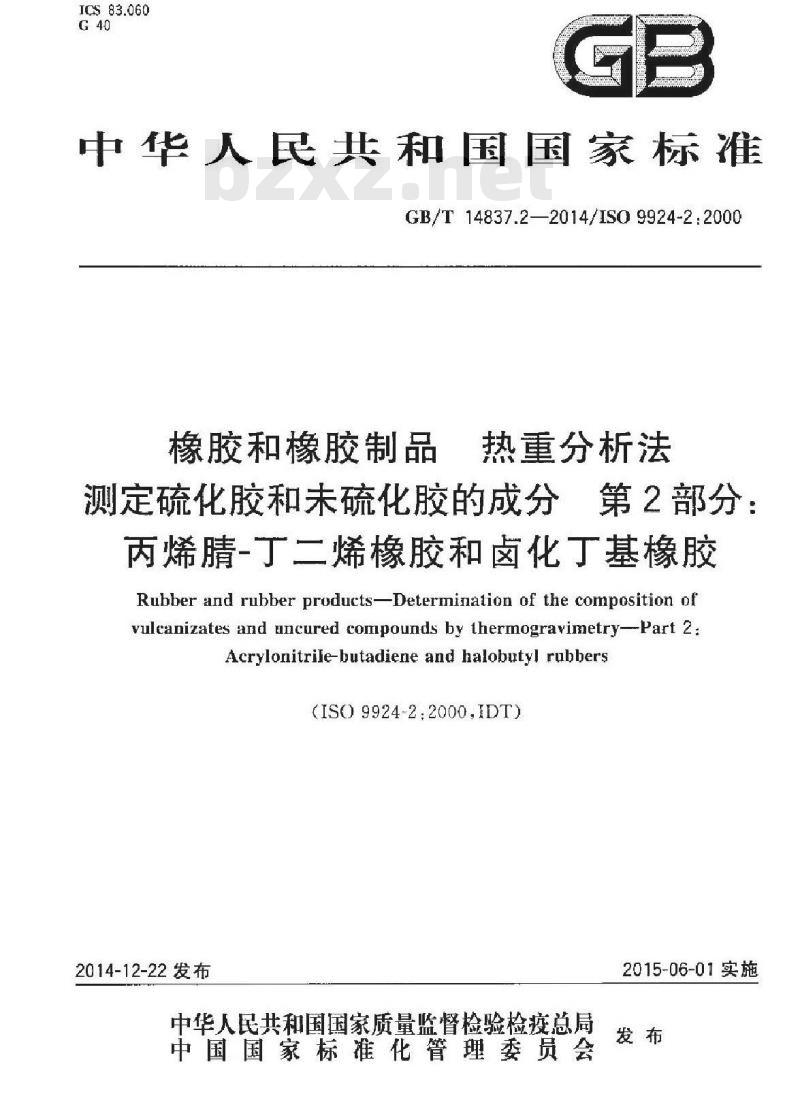 ICS 83.060
G 40

GB

中华人民共和国国家标准

bzxz.net

GB/T 14837.2—2014/ISO 9924-2:2000

橡胶和橡胶制品 热重分析法
测定硫化胶和未硫化胶的成分 第2部分：
丙烯腈-丁二烯橡胶和卤化丁基橡胶

Rubber and rubber products—Determination of the composition of vulcanizates and uncured compounds by thermogravimetry—Part 2: Acrylonitrile-butadiene and halobutyl rubbers

(ISO 9924-2:2000,IDT)

2014-12-22 发布

2015-06-01 实施

中华人民共和国国家质量监督检验检疫总局
中国国家标准化管理委员会
发布